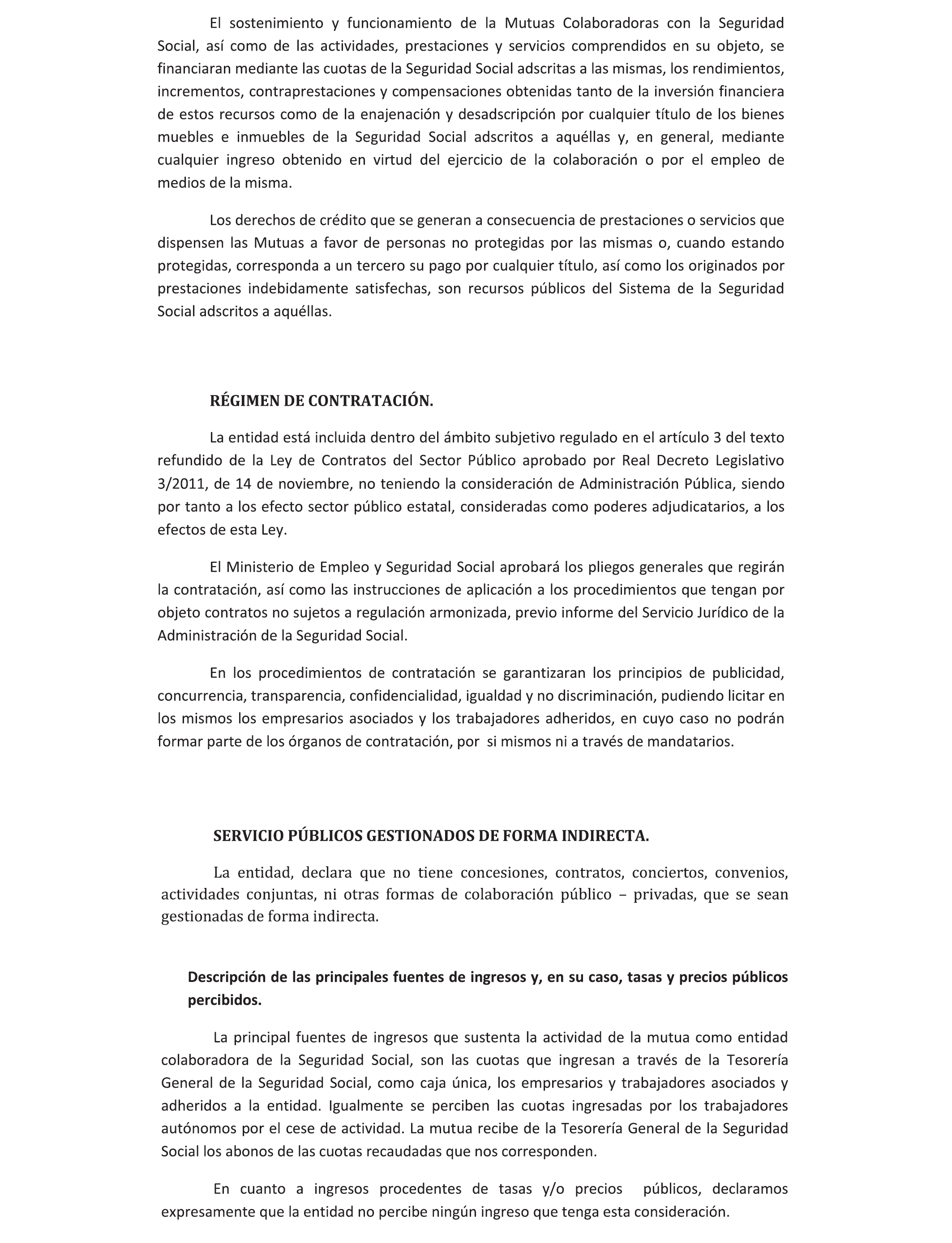 El sostenimiento y funcionamiento de la Mutuas Colaboradoras con la Seguridad Social, así como de las actividades, prestaciones y servicios comprendidos en su objeto, se financiaran mediante las cuotas de la Seguridad Social adscritas a las mismas, los rendimientos, incrementos, contraprestaciones y compensaciones obtenidas tanto de la inversión financiera de estos recursos como de la enajenación y desadscripción por cualquier título de los bienes muebles e inmuebles de la Seguridad Social adscritos a aquéllas y, en general, mediante cualquier ingreso obtenido en virtud del ejercicio de la colaboración o por el empleo de medios de la misma.

Los derechos de crédito que se generan a consecuencia de prestaciones o servicios que dispensen las Mutuas a favor de personas no protegidas por las mismas o, cuando estando protegidas, corresponda a un tercero su pago por cualquier título, así como los originados por prestaciones indebidamente satisfechas, son recursos públicos del Sistema de la Seguridad Social adscritos a aquéllas.

RÉGIMEN DE CONTRATACIÓN.

La entidad está incluida dentro del ámbito subjetivo regulado en el artículo 3 del texto refundido de la Ley de Contratos del Sector Público aprobado por Real Decreto Legislativo 3/2011, de 14 de noviembre, no teniendo la consideración de Administración Pública, siendo por tanto a los efecto sector público estatal, consideradas como poderes adjudicatarios, a los efectos de esta Ley.

El Ministerio de Empleo y Seguridad Social aprobará los pliegos generales que regirán la contratación, así como las instrucciones de aplicación a los procedimientos que tengan por objeto contratos no sujetos a regulación armonizada, previo informe del Servicio Jurídico de la Administración de la Seguridad Social.

En los procedimientos de contratación se garantizaran los principios de publicidad, concurrencia, transparencia, confidencialidad, igualdad y no discriminación, pudiendo licitar en los mismos los empresarios asociados y los trabajadores adheridos, en cuyo caso no podrán formar parte de los órganos de contratación, por si mismos ni a través de mandatarios.

SERVICIO PÚBLICOS GESTIONADOS DE FORMA INDIRECTA.

La entidad, declara que no tiene concesiones, contratos, conciertos, convenios, actividades conjuntas, ni otras formas de colaboración público – privadas, que se sean gestionadas de forma indirecta.

Descripción de las principales fuentes de ingresos y, en su caso, tasas y precios públicos percibidos.

La principal fuentes de ingresos que sustenta la actividad de la mutua como entidad colaboradora de la Seguridad Social, son las cuotas que ingresan a través de la Tesorería General de la Seguridad Social, como caja única, los empresarios y trabajadores asociados y adheridos a la entidad. Igualmente se perciben las cuotas ingresadas por los trabajadores autónomos por el cese de actividad. La mutua recibe de la Tesorería General de la Seguridad Social los abonos de las cuotas recaudadas que nos corresponden.

En cuanto a ingresos procedentes de tasas y/o precios públicos, declaramos expresamente que la entidad no percibe ningún ingreso que tenga esta consideración.